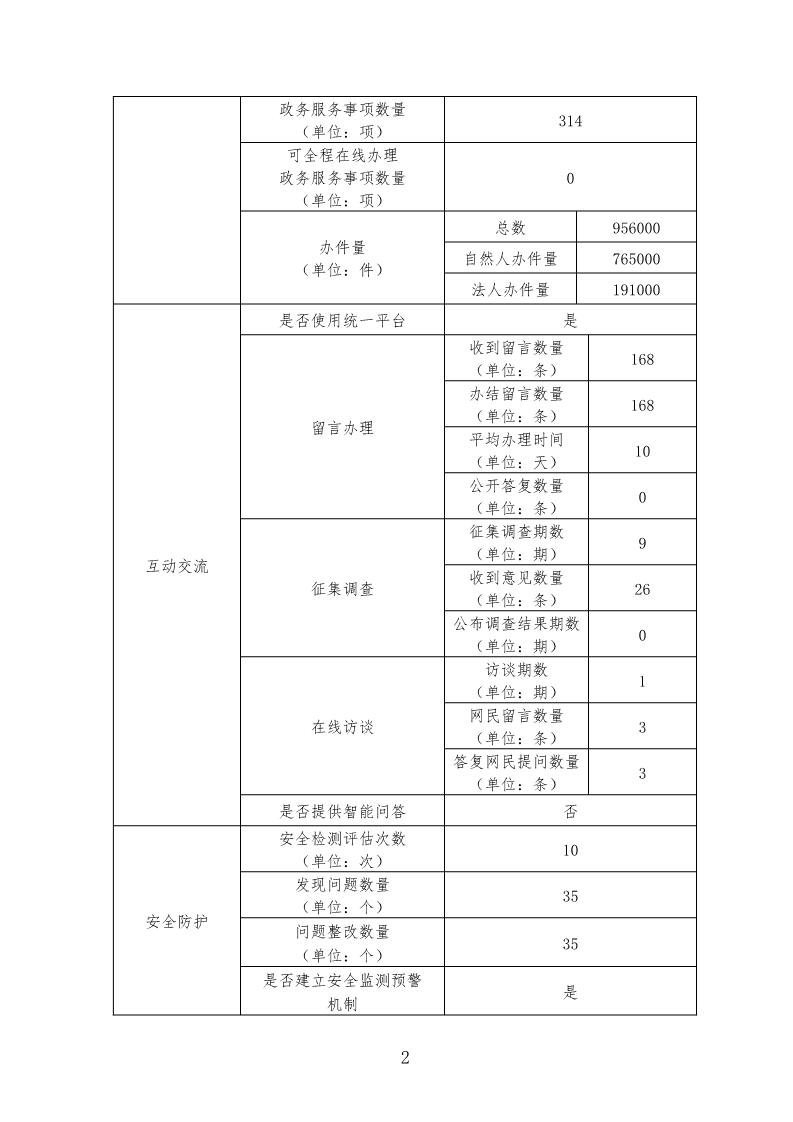 | | | | |
|---|---|---|---|
| | 政务服务事项数量（单位：项） | 314 | |
| | 可全程在线办理政务服务事项数量（单位：项） | 0 | |
| | 办件量（单位：件） | 总数 | 956000 |
| | | 自然人办件量 | 765000 |
| | | 法人办件量 | 191000 |
| 互动交流 | 是否使用统一平台 | 是 | |
| | 留言办理 | 收到留言数量（单位：条） | 168 |
| | | 办结留言数量（单位：条） | 168 |
| | | 平均办理时间（单位：天） | 10 |
| | | 公开答复数量（单位：条） | 0 |
| | 征集调查 | 征集调查期数（单位：期） | 9 |
| | | 收到意见数量（单位：条） | 26 |
| | | 公布调查结果期数（单位：期） | 0 |
| | 在线访谈 | 访谈期数（单位：期） | 1 |
| | | 网民留言数量（单位：条） | 3 |
| | | 答复网民提问数量（单位：条） | 3 |
| | 是否提供智能问答 | 否 | |
| 安全防护 | 安全检测评估次数（单位：次） | 10 | |
| | 发现问题数量（单位：个） | 35 | |
| | 问题整改数量（单位：个） | 35 | |
| | 是否建立安全监测预警机制 | 是 | |

2